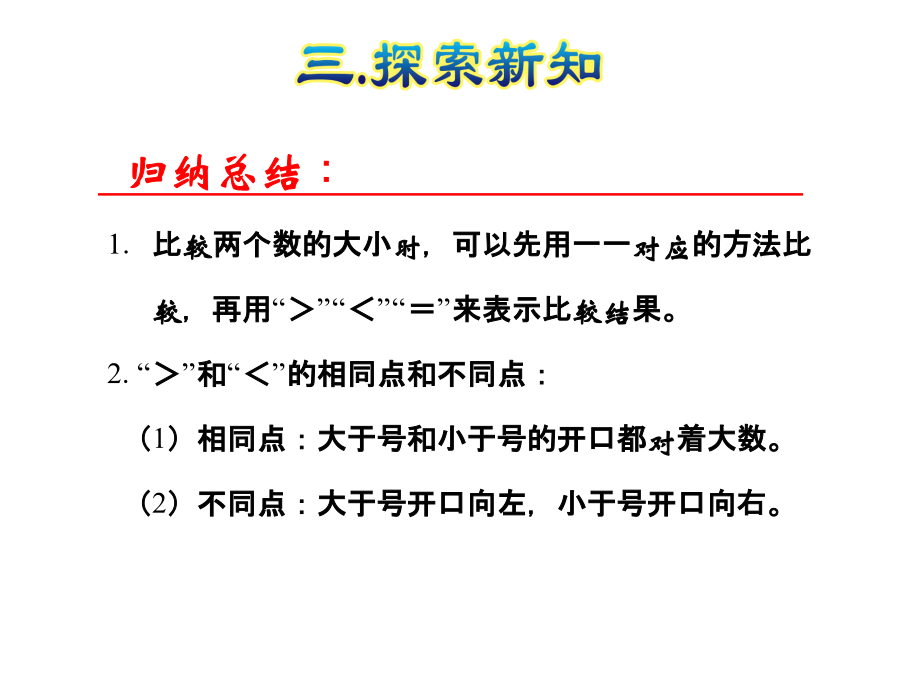 三.探索新知

归纳总结：

1. 比较两个数的大小时，可以先用一一对应的方法比较，再用“＞”“＜”“＝”来表示比较结果。

2. “＞”和“＜”的相同点和不同点：

（1）相同点：大于号和小于号的开口都对着大数。

（2）不同点：大于号开口向左，小于号开口向右。